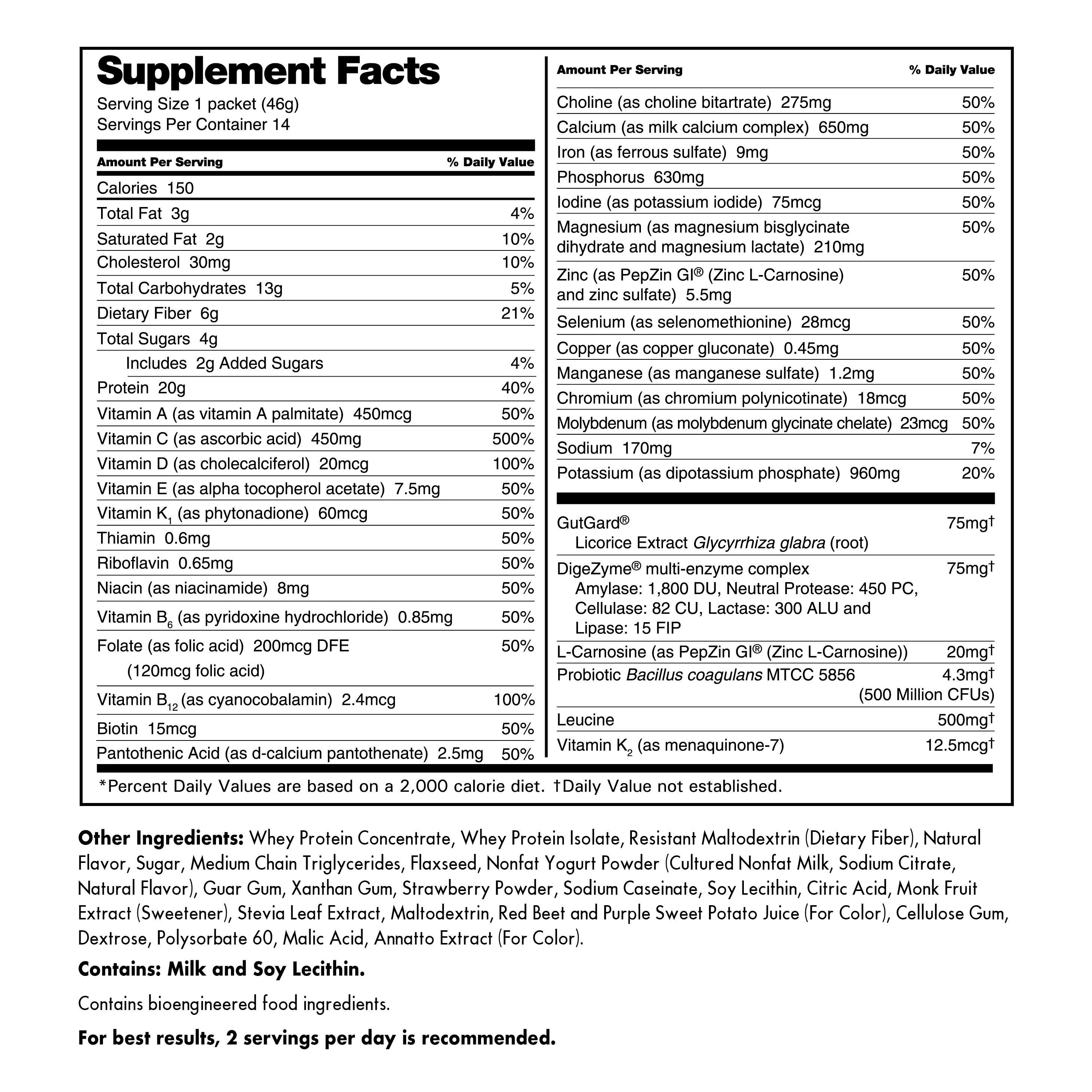 Supplement Facts
Serving Size 1 packet (46g)
Servings Per Container 14

| Amount Per Serving | % Daily Value |
|---|---|
| Calories 150 | |
| Total Fat 3g | 4% |
| Saturated Fat 2g | 10% |
| Cholesterol 30mg | 10% |
| Total Carbohydrates 13g | 5% |
| Dietary Fiber 6g | 21% |
| Total Sugars 4g | |
| Includes 2g Added Sugars | 4% |
| Protein 20g | 40% |
| Vitamin A (as vitamin A palmitate) 450mcg | 50% |
| Vitamin C (as ascorbic acid) 450mg | 500% |
| Vitamin D (as cholecalciferol) 20mcg | 100% |
| Vitamin E (as alpha tocopherol acetate) 7.5mg | 50% |
| Vitamin $K_1$ (as phytonadione) 60mcg | 50% |
| Thiamin 0.6mg | 50% |
| Riboflavin 0.65mg | 50% |
| Niacin (as niacinamide) 8mg | 50% |
| Vitamin $B_6$ (as pyridoxine hydrochloride) 0.85mg | 50% |
| Folate (as folic acid) 200mcg DFE (120mcg folic acid) | 50% |
| Vitamin $B_{12}$ (as cyanocobalamin) 2.4mcg | 100% |
| Biotin 15mcg | 50% |
| Pantothenic Acid (as d-calcium pantothenate) 2.5mg | 50% |

| Amount Per Serving | % Daily Value |
|---|---|
| Choline (as choline bitartrate) 275mg | 50% |
| Calcium (as milk calcium complex) 650mg | 50% |
| Iron (as ferrous sulfate) 9mg | 50% |
| Phosphorus 630mg | 50% |
| Iodine (as potassium iodide) 75mcg | 50% |
| Magnesium (as magnesium bisglycinate dihydrate and magnesium lactate) 210mg | 50% |
| Zinc (as PepZin GI® (Zinc L-Carnosine) and zinc sulfate) 5.5mg | 50% |
| Selenium (as selenomethionine) 28mcg | 50% |
| Copper (as copper gluconate) 0.45mg | 50% |
| Manganese (as manganese sulfate) 1.2mg | 50% |
| Chromium (as chromium polynicotinate) 18mcg | 50% |
| Molybdenum (as molybdenum glycinate chelate) 23mcg | 50% |
| Sodium 170mg | 7% |
| Potassium (as dipotassium phosphate) 960mg | 20% |
| GutGard® Licorice Extract Glycyrrhiza glabra (root) | 75mg† |
| DigeZyme® multi-enzyme complex Amylase: 1,800 DU, Neutral Protease: 450 PC, Cellulase: 82 CU, Lactase: 300 ALU and Lipase: 15 FIP | 75mg† |
| L-Carnosine (as PepZin GI® (Zinc L-Carnosine)) | 20mg† |
| Probiotic Bacillus coagulans MTCC 5856 | 4.3mg† (500 Million CFUs) |
| Leucine | 500mg† |
| Vitamin $K_2$ (as menaquinone-7) | 12.5mcg† |

*Percent Daily Values are based on a 2,000 calorie diet. †Daily Value not established.

Other Ingredients: Whey Protein Concentrate, Whey Protein Isolate, Resistant Maltodextrin (Dietary Fiber), Natural Flavor, Sugar, Medium Chain Triglycerides, Flaxseed, Nonfat Yogurt Powder (Cultured Nonfat Milk, Sodium Citrate, Natural Flavor), Guar Gum, Xanthan Gum, Strawberry Powder, Sodium Caseinate, Soy Lecithin, Citric Acid, Monk Fruit Extract (Sweetener), Stevia Leaf Extract, Maltodextrin, Red Beet and Purple Sweet Potato Juice (For Color), Cellulose Gum, Dextrose, Polysorbate 60, Malic Acid, Annatto Extract (For Color).

Contains: Milk and Soy Lecithin.

Contains bioengineered food ingredients.

For best results, 2 servings per day is recommended.